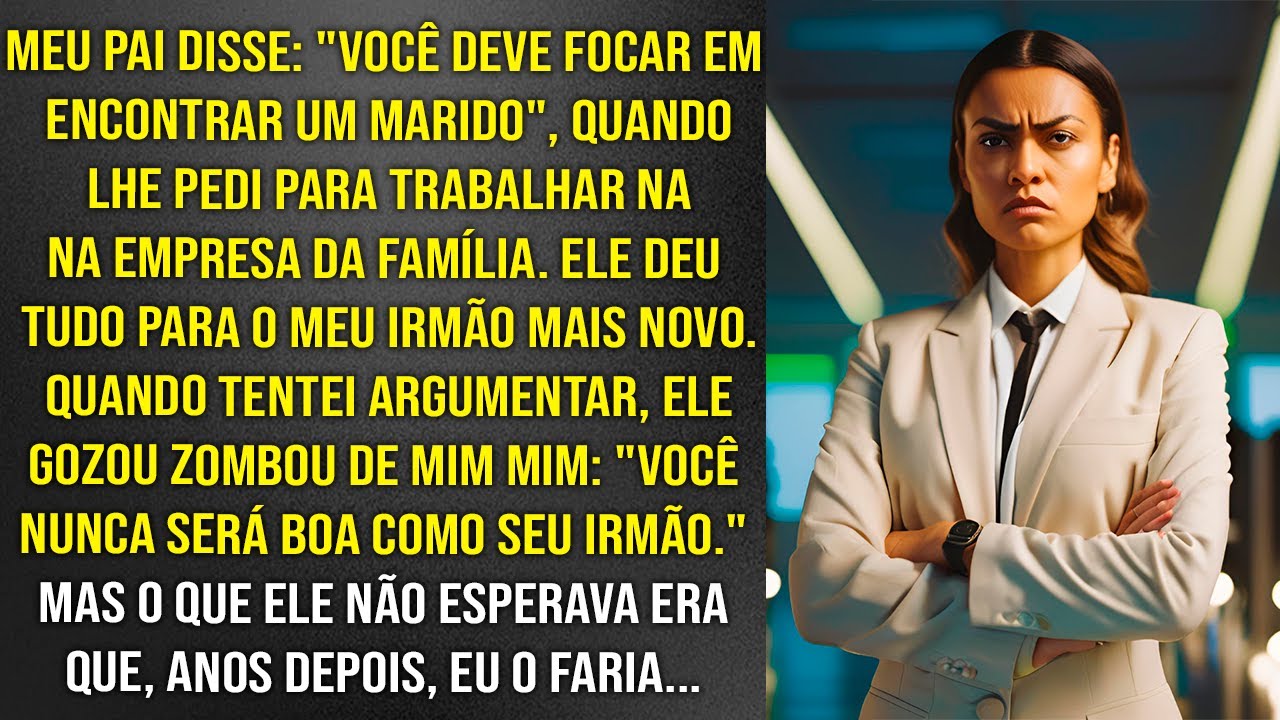 MEU PAI DISSE: "VOCÊ DEVE FOCAR EM ENCONTRAR UM MARIDO", QUANDO LHE PEDI PARA TRABALHAR NA NA EMPRESA DA FAMÍLIA. ELE DEU TUDO PARA O MEU IRMÃO MAIS NOVO. QUANDO TENTEI ARGUMENTAR, ELE GOZOU ZOMBOU DE MIM MIM: "VOCÊ NUNCA SERÁ BOA COMO SEU IRMÃO." MAS O QUE ELE NÃO ESPERAVA ERA QUE, ANOS DEPOIS, EU O FARIA...